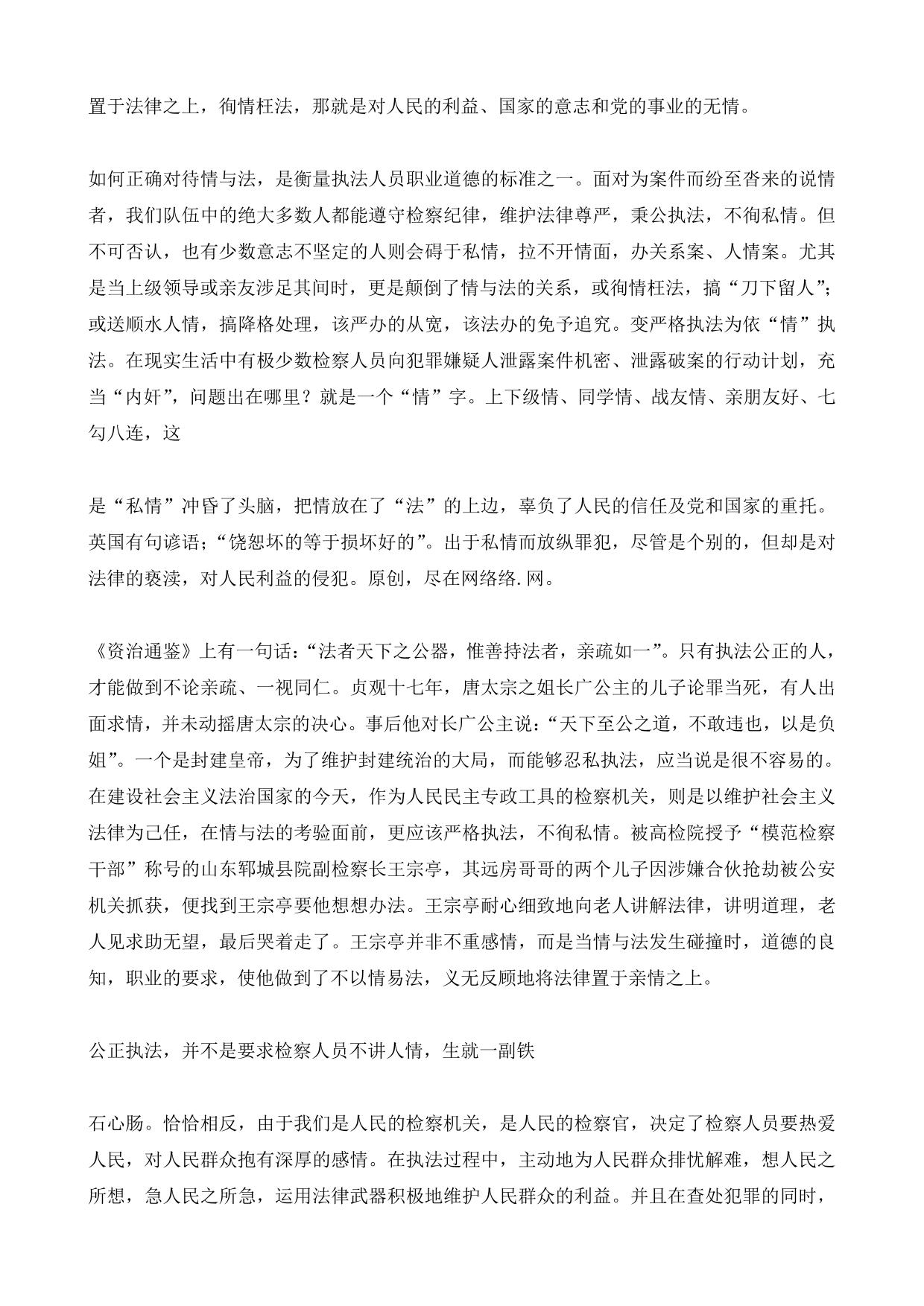 置于法律之上，徇情枉法，那就是对人民的利益、国家的意志和党的事业的无情。

如何正确对待情与法，是衡量执法人员职业道德的标准之一。面对为案件而纷至沓来的说情者，我们队伍中的绝大多数人都能遵守检察纪律，维护法律尊严，秉公执法，不徇私情。但不可否认，也有少数意志不坚定的人则会碍于私情，拉不开情面，办关系案、人情案。尤其是当上级领导或亲友涉足其间时，更是颠倒了情与法的关系，或徇情枉法，搞“刀下留人”；或送顺水人情，搞降格处理，该严办的从宽，该法办的免予追究。变严格执法为依“情”执法。在现实生活中有极少数检察人员向犯罪嫌疑人泄露案件机密、泄露破案的行动计划，充当“内奸”，问题出在哪里？就是一个“情”字。上下级情、同学情、战友情、亲朋友好、七勾八连，这

是“私情”冲昏了头脑，把情放在了“法”的上边，辜负了人民的信任及党和国家的重托。英国有句谚语；“饶恕坏的等于损坏好的”。出于私情而放纵罪犯，尽管是个别的，但却是对法律的亵渎，对人民利益的侵犯。原创，尽在网络络.网。

《资治通鉴》上有一句话：“法者天下之公器，惟善持法者，亲疏如一”。只有执法公正的人，才能做到不论亲疏、一视同仁。贞观十七年，唐太宗之姐长广公主的儿子论罪当死，有人出面求情，并未动摇唐太宗的决心。事后他对长广公主说：“天下至公之道，不敢违也，以是负姐”。一个是封建皇帝，为了维护封建统治的大局，而能够忍私执法，应当说是很不容易的。在建设社会主义法治国家的今天，作为人民民主专政工具的检察机关，则是以维护社会主义法律为己任，在情与法的考验面前，更应该严格执法，不徇私情。被高检院授予“模范检察干部”称号的山东郓城县院副检察长王宗亭，其远房哥哥的两个儿子因涉嫌合伙抢劫被公安机关抓获，便找到王宗亭要他想想办法。王宗亭耐心细致地向老人讲解法律，讲明道理，老人见求助无望，最后哭着走了。王宗亭并非不重感情，而是当情与法发生碰撞时，道德的良知，职业的要求，使他做到了不以情易法，义无反顾地将法律置于亲情之上。

公正执法，并不是要求检察人员不讲人情，生就一副铁

石心肠。恰恰相反，由于我们是人民的检察机关，是人民的检察官，决定了检察人员要热爱人民，对人民群众抱有深厚的感情。在执法过程中，主动地为人民群众排忧解难，想人民之所想，急人民之所急，运用法律武器积极地维护人民群众的利益。并且在查处犯罪的同时，